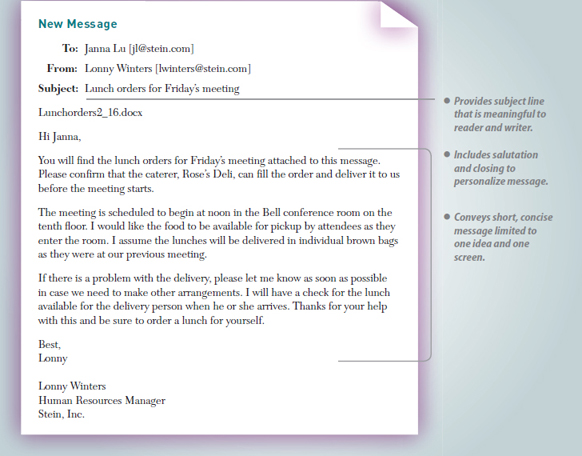 New Message

To: Janna Lu [jl@stein.com]
From: Lonny Winters [lwinters@stein.com]
Subject: Lunch orders for Friday's meeting

Lunchorders2_16.docx

Hi Janna,

You will find the lunch orders for Friday's meeting attached to this message. Please confirm that the caterer, Rose's Deli, can fill the order and deliver it to us before the meeting starts.

The meeting is scheduled to begin at noon in the Bell conference room on the tenth floor. I would like the food to be available for pickup by attendees as they enter the room. I assume the lunches will be delivered in individual brown bags as they were at our previous meeting.

If there is a problem with the delivery, please let me know as soon as possible in case we need to make other arrangements. I will have a check for the lunch available for the delivery person when he or she arrives. Thanks for your help with this and be sure to order a lunch for yourself.

Best,
Lonny

Lonny Winters
Human Resources Manager
Stein, Inc.

• Provides subject line that is meaningful to reader and writer.

• Includes salutation and closing to personalize message.

• Conveys short, concise message limited to one idea and one screen.